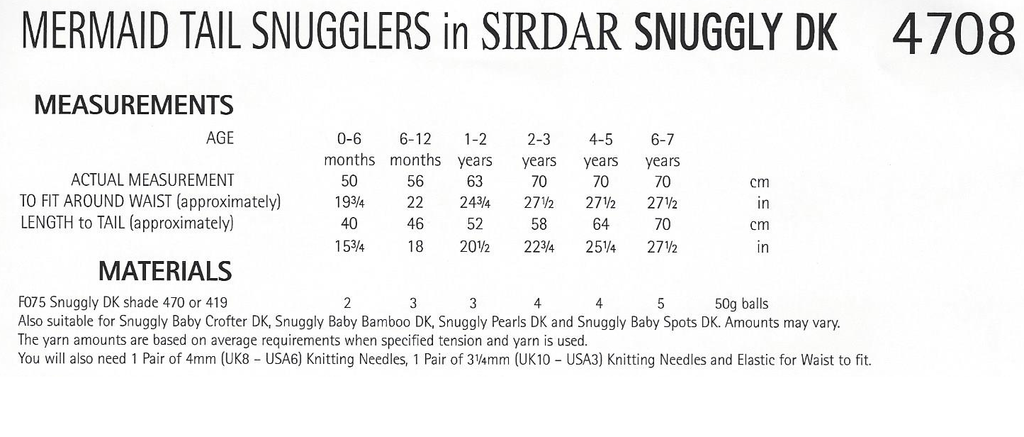 MERMAID TAIL SNUGGLERS in SIRDAR SNUGGLY DK 4708

MEASUREMENTS

| AGE | 0-6 months | 6-12 months | 1-2 years | 2-3 years | 4-5 years | 6-7 years | |
|---|---|---|---|---|---|---|---|
| ACTUAL MEASUREMENT | 50 | 56 | 63 | 70 | 70 | 70 | cm |
| TO FIT AROUND WAIST (approximately) | 19¾ | 22 | 24¾ | 27½ | 27½ | 27½ | in |
| LENGTH to TAIL (approximately) | 40 | 46 | 52 | 58 | 64 | 70 | cm |
| | 15¾ | 18 | 20½ | 22¾ | 25¼ | 27½ | in |

MATERIALS

| F075 Snuggly DK shade 470 or 419 | 2 | 3 | 3 | 4 | 4 | 5 | 50g balls |
|---|---|---|---|---|---|---|---|

Also suitable for Snuggly Baby Crofter DK, Snuggly Baby Bamboo DK, Snuggly Pearls DK and Snuggly Baby Spots DK. Amounts may vary.
The yarn amounts are based on average requirements when specified tension and yarn is used.
You will also need 1 Pair of 4mm (UK8 – USA6) Knitting Needles, 1 Pair of 3¼mm (UK10 – USA3) Knitting Needles and Elastic for Waist to fit.